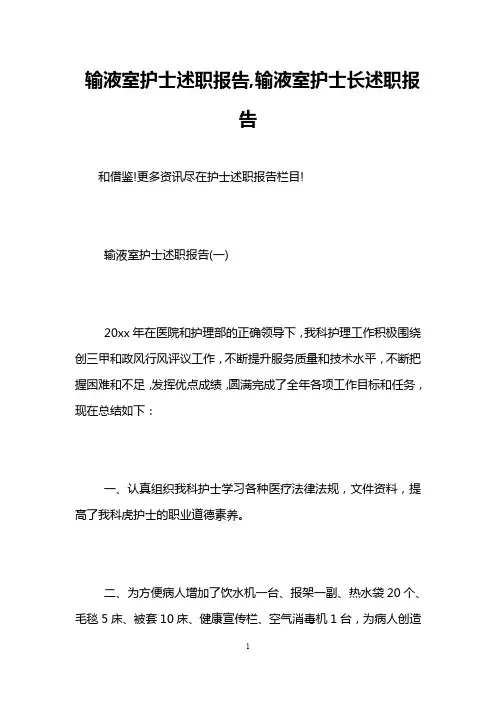 输液室护士述职报告,输液室护士长述职报告

和借鉴!更多资讯尽在护士述职报告栏目!

输液室护士述职报告(一)

20xx 年在医院和护理部的正确领导下，我科护理工作积极围绕创三甲和政风行风评议工作，不断提升服务质量和技术水平，不断把握困难和不足，发挥优点成绩，圆满完成了全年各项工作目标和任务，现在总结如下：

一、认真组织我科护士学习各种医疗法律法规，文件资料，提高了我科虎护士的职业道德素养。

二、为方便病人增加了饮水机一台、报架一副、热水袋 20 个、毛毯 5 床、被套 10 床、健康宣传栏、空气消毒机 1 台，为病人创造

1